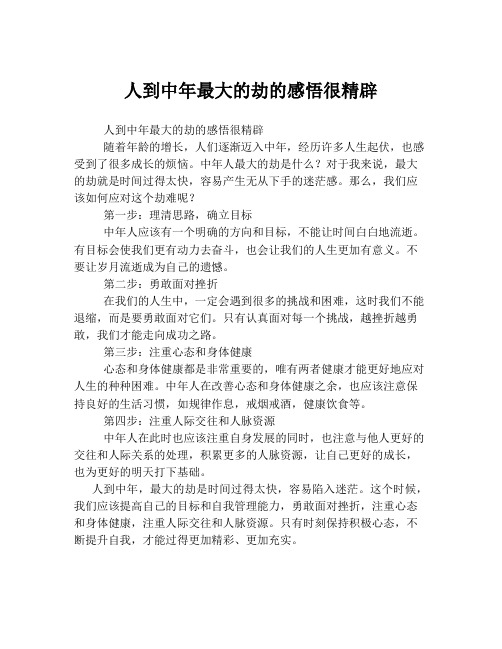 人到中年最大的劫的感悟很精辟

人到中年最大的劫的感悟很精辟

随着年龄的增长，人们逐渐迈入中年，经历许多人生起伏，也感受到了很多成长的烦恼。中年人最大的劫是什么？对于我来说，最大的劫就是时间过得太快，容易产生无从下手的迷茫感。那么，我们应该如何应对这个劫难呢？

第一步：理清思路，确立目标

中年人应该有一个明确的方向和目标，不能让时间白白地流逝。有目标会使我们更有动力去奋斗，也会让我们的人生更加有意义。不要让岁月流逝成为自己的遗憾。

第二步：勇敢面对挫折

在我们的人生中，一定会遇到很多的挑战和困难，这时我们不能退缩，而是要勇敢面对它们。只有认真面对每一个挑战，越挫折越勇敢，我们才能走向成功之路。

第三步：注重心态和身体健康

心态和身体健康都是非常重要的，唯有两者健康才能更好地应对人生的种种困难。中年人在改善心态和身体健康之余，也应该注意保持良好的生活习惯，如规律作息，戒烟戒酒，健康饮食等。

第四步：注重人际交往和人脉资源

中年人在此时也应该注重自身发展的同时，也注意与他人更好的交往和人际关系的处理，积累更多的人脉资源，让自己更好的成长，也为更好的明天打下基础。

人到中年，最大的劫是时间过得太快，容易陷入迷茫。这个时候，我们应该提高自己的目标和自我管理能力，勇敢面对挫折，注重心态和身体健康，注重人际交往和人脉资源。只有时刻保持积极心态，不断提升自我，才能过得更加精彩、更加充实。